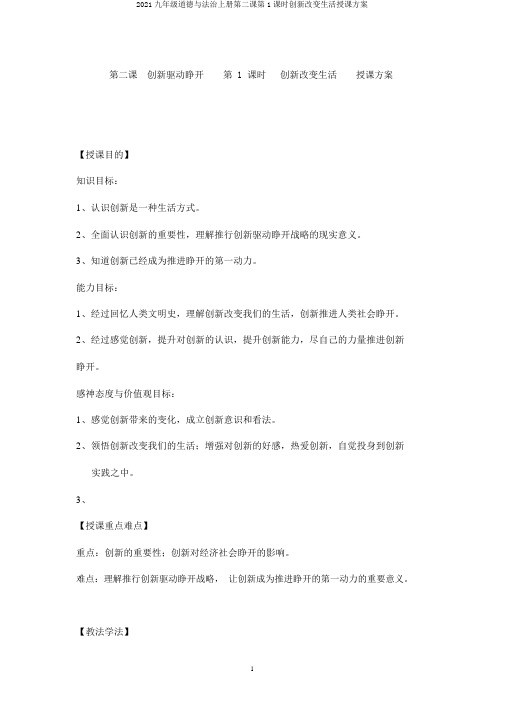 2021 九年级道德与法治上册第二课第 1 课时创新改变生活授课方案

第二课 创新驱动睁开 第 1 课时 创新改变生活 授课方案

【授课目的】

知识目标：

1、认识创新是一种生活方式。

2、全面认识创新的重要性，理解推行创新驱动睁开战略的现实意义。

3、知道创新已经成为推进睁开的第一动力。

能力目标：

1、经过回忆人类文明史，理解创新改变我们的生活，创新推进人类社会睁开。

2、经过感觉创新，提升对创新的认识，提升创新能力，尽自己的力量推进创新睁开。

感神态度与价值观目标：

1、感觉创新带来的变化，成立创新意识和看法。

2、领悟创新改变我们的生活；增强对创新的好感，热爱创新，自觉投身到创新实践之中。

3、

【授课重点难点】

重点：创新的重要性；创新对经济社会睁开的影响。

难点：理解推行创新驱动睁开战略， 让创新成为推进睁开的第一动力的重要意义。

【教法学法】

1